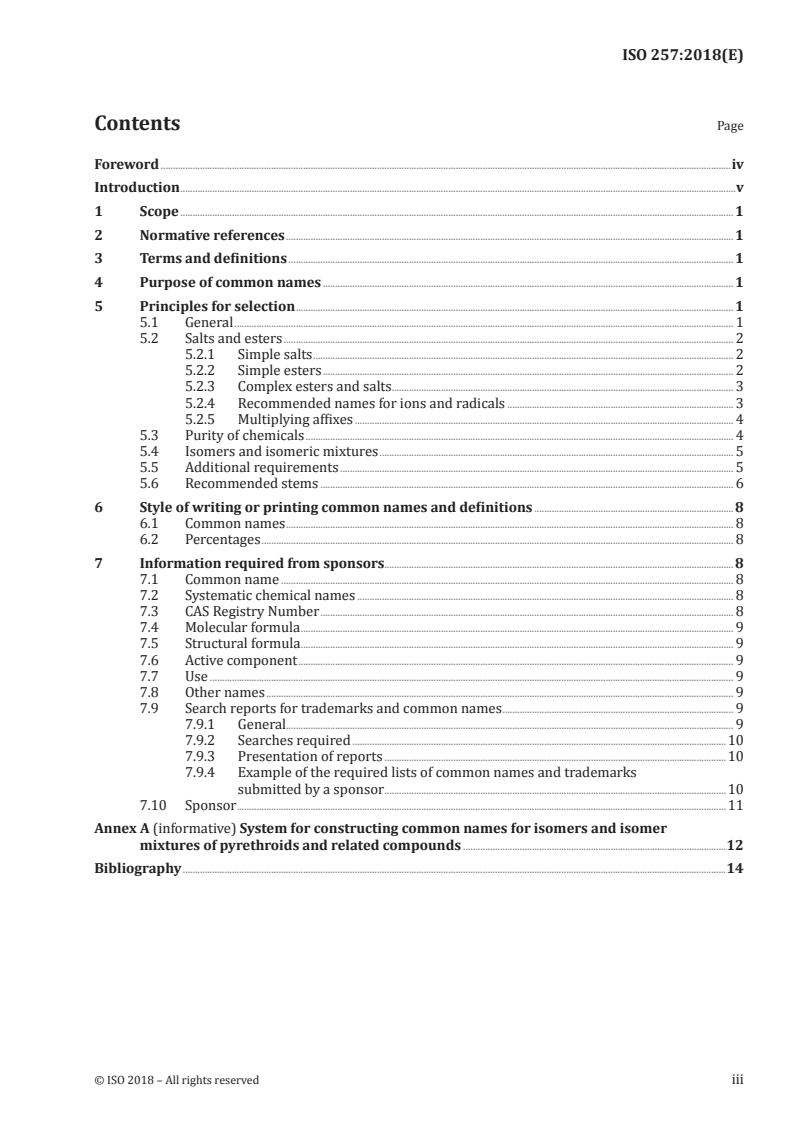 ISO 257:2018(E)

Contents

Page

Foreword iv
Introduction v
1 Scope 1
2 Normative references 1
3 Terms and definitions 1
4 Purpose of common names 1
5 Principles for selection 1
5.1 General 1
5.2 Salts and esters 2
5.2.1 Simple salts 2
5.2.2 Simple esters 2
5.2.3 Complex esters and salts 3
5.2.4 Recommended names for ions and radicals 3
5.2.5 Multiplying affixes 4
5.3 Purity of chemicals 4
5.4 Isomers and isomeric mixtures 5
5.5 Additional requirements 5
5.6 Recommended stems 6
6 Style of writing or printing common names and definitions 8
6.1 Common names 8
6.2 Percentages 8
7 Information required from sponsors 8
7.1 Common name 8
7.2 Systematic chemical names 8
7.3 CAS Registry Number 8
7.4 Molecular formula 9
7.5 Structural formula 9
7.6 Active component 9
7.7 Use 9
7.8 Other names 9
7.9 Search reports for trademarks and common names 9
7.9.1 General 9
7.9.2 Searches required 10
7.9.3 Presentation of reports 10
7.9.4 Example of the required lists of common names and trademarks submitted by a sponsor 10
7.10 Sponsor 11
Annex A (informative) System for constructing common names for isomers and isomer mixtures of pyrethroids and related compounds 12
Bibliography 14

© ISO 2018 – All rights reserved

iii